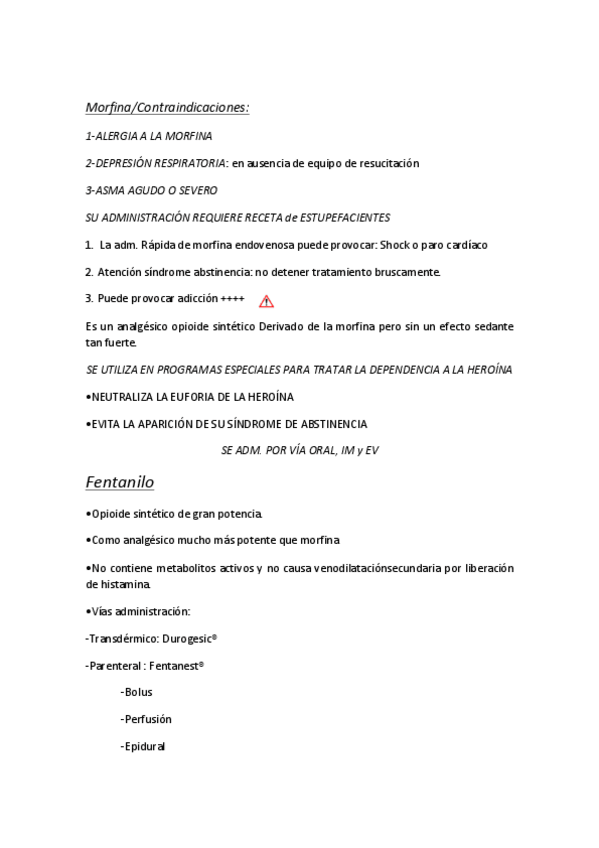 Morfina/Contraindicaciones:

1-ALERGIA A LA MORFINA

2-DEPRESIÓN RESPIRATORIA: en ausencia de equipo de resucitación

3-ASMA AGUDO O SEVERO

SU ADMINISTRACIÓN REQUIERE RECETA de ESTUPEFACIENTES

1. La adm. Rápida de morfina endovenosa puede provocar: Shock o paro cardíaco

2. Atención síndrome abstinencia: no detener tratamiento bruscamente.

3. Puede provocar adicción ++++

Es un analgésico opioide sintético Derivado de la morfina pero sin un efecto sedante tan fuerte.

SE UTILIZA EN PROGRAMAS ESPECIALES PARA TRATAR LA DEPENDENCIA A LA HEROÍNA

•NEUTRALIZA LA EUFORIA DE LA HEROÍNA

•EVITA LA APARICIÓN DE SU SÍNDROME DE ABSTINENCIA

SE ADM. POR VÍA ORAL, IM y EV

Fentanilo

•Opioide sintético de gran potencia.

•Como analgésico mucho más potente que morfina

•No contiene metabolitos activos y no causa venodilataciónsecundaria por liberación de histamina.

•Vías administración:

-Transdérmico: Durogesic®

-Parenteral : Fentanest®

-Bolus

-Perfusión

-Epidural